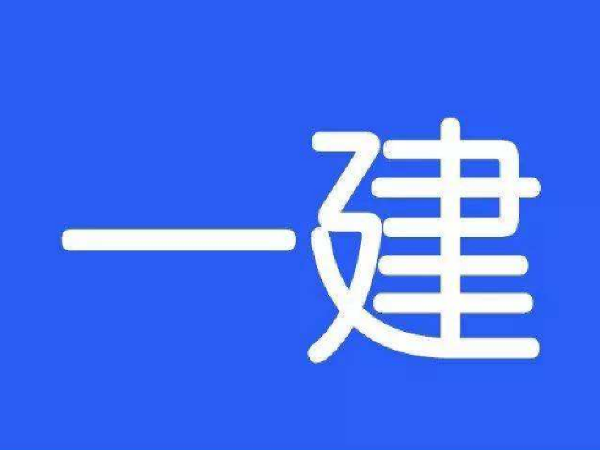 一建